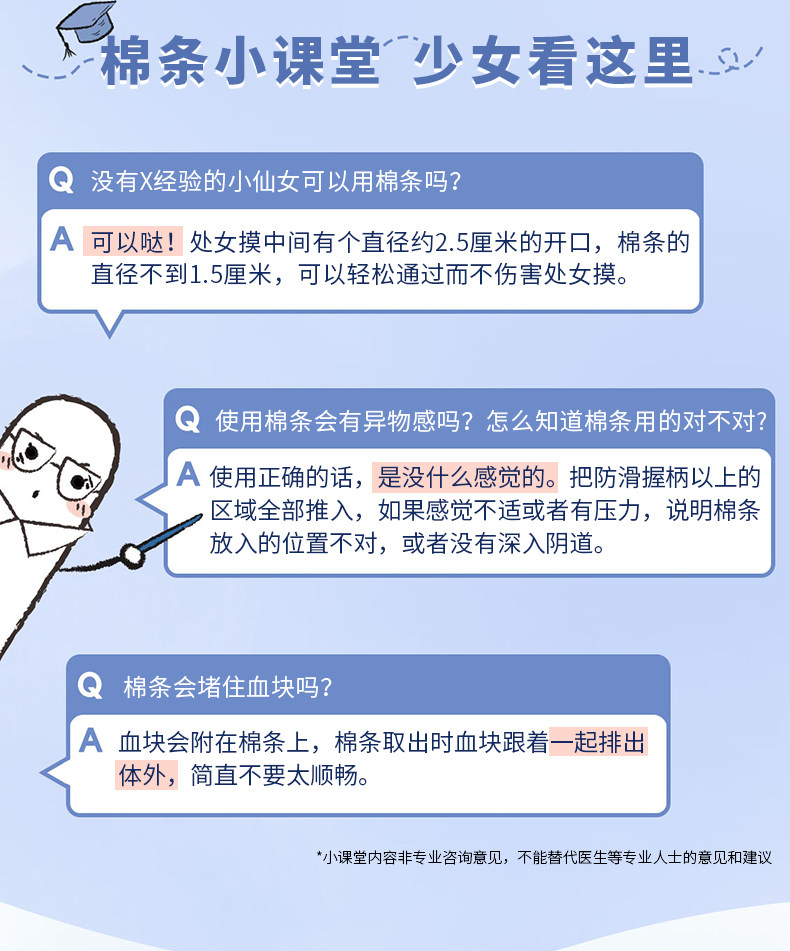 棉条小课堂 少女看这里

Q 没有X经验的小仙女可以用棉条吗?

A 可以哒!处女摸中间有个直径约2.5厘米的开口,棉条的直径不到1.5厘米,可以轻松通过而不伤害处女摸。

Q 使用棉条会有异物感吗?怎么知道棉条用的对不对?

A 使用正确的话,是没什么感觉的。把防滑握柄以上的区域全部推入,如果感觉不适或者有压力,说明棉条放入的位置不对,或者没有深入阴道。

Q 棉条会堵住血块吗?

A 血块会附在棉条上,棉条取出时血块跟着一起排出体外,简直不要太顺畅。

*小课堂内容非专业咨询意见,不能替代医生等专业人士的意见和建议